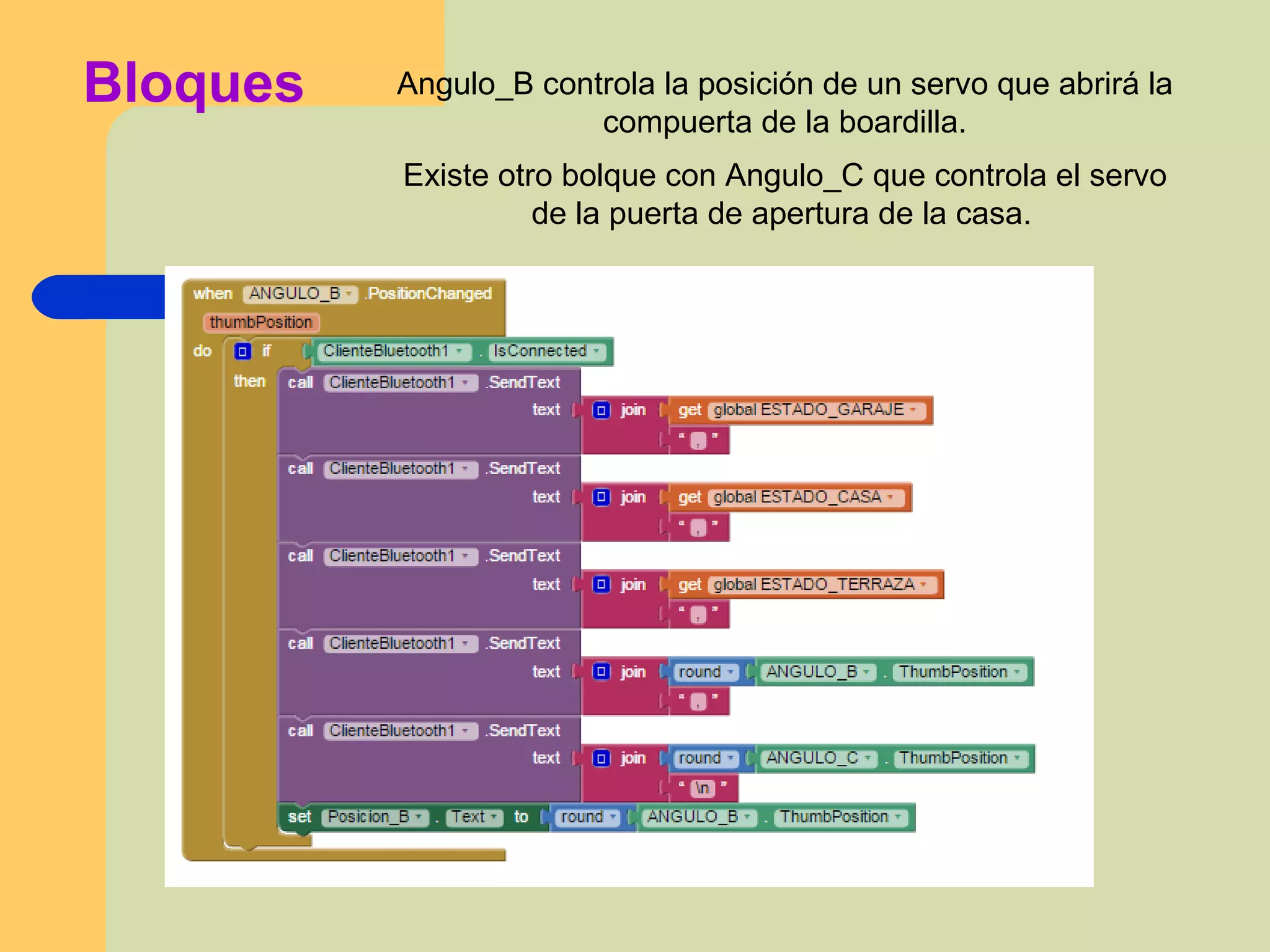 Bloques

Angulo_B controla la posición de un servo que abrirá la compuerta de la boardilla.

Existe otro bolque con Angulo_C que controla el servo de la puerta de apertura de la casa.

when ANGULO_B .PositionChanged
thumbPosition
do if ClienteBluetooth1 . IsConnected
then call ClienteBluetooth1 .SendText
text join get global ESTADO_GARAJE
" , "
call ClienteBluetooth1 .SendText
text join get global ESTADO_CASA
" , "
call ClienteBluetooth1 .SendText
text join get global ESTADO_TERRAZA
" , "
call ClienteBluetooth1 .SendText
text join round ANGULO_B . ThumbPosition
" , "
call ClienteBluetooth1 .SendText
text join round ANGULO_C . ThumbPosition
" \n "
set Posicion_B . Text to round ANGULO_B . ThumbPosition